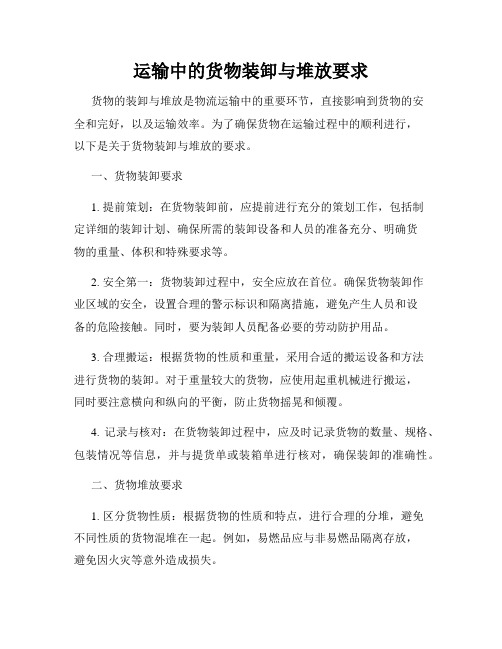 运输中的货物装卸与堆放要求

货物的装卸与堆放是物流运输中的重要环节，直接影响到货物的安全和完好，以及运输效率。为了确保货物在运输过程中的顺利进行，以下是关于货物装卸与堆放的要求。

一、货物装卸要求

1. 提前策划：在货物装卸前，应提前进行充分的策划工作，包括制定详细的装卸计划、确保所需的装卸设备和人员的准备充分、明确货物的重量、体积和特殊要求等。

2. 安全第一：货物装卸过程中，安全应放在首位。确保货物装卸作业区域的安全，设置合理的警示标识和隔离措施，避免产生人员和设备的危险接触。同时，要为装卸人员配备必要的劳动防护用品。

3. 合理搬运：根据货物的性质和重量，采用合适的搬运设备和方法进行货物的装卸。对于重量较大的货物，应使用起重机械进行搬运，同时要注意横向和纵向的平衡，防止货物摇晃和倾覆。

4. 记录与核对：在货物装卸过程中，应及时记录货物的数量、规格、包装情况等信息，并与提货单或装箱单进行核对，确保装卸的准确性。

二、货物堆放要求

1. 区分货物性质：根据货物的性质和特点，进行合理的分堆，避免不同性质的货物混堆在一起。例如，易燃品应与非易燃品隔离存放，避免因火灾等意外造成损失。